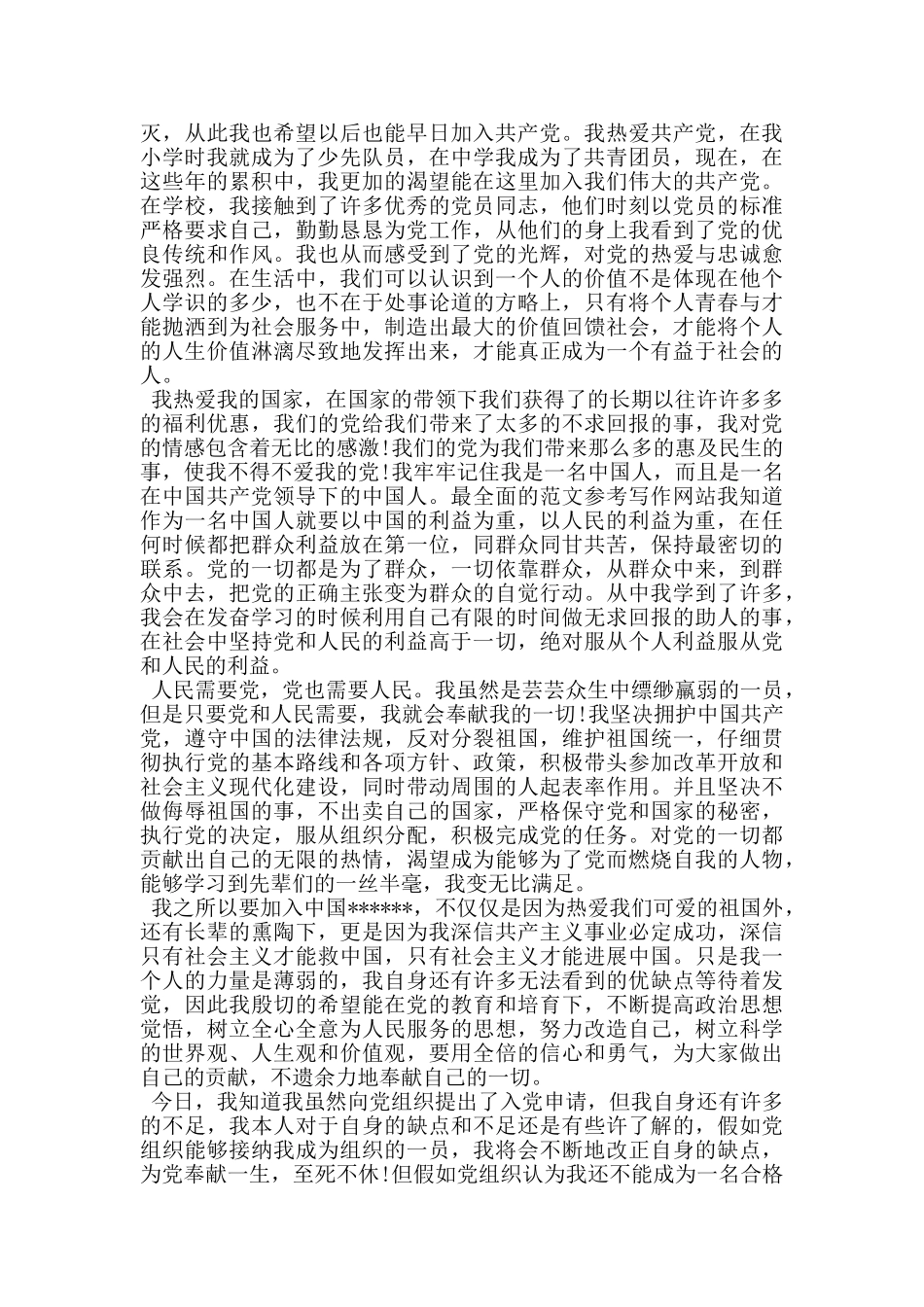 灭，从此我也希望以后也能早日加入共产党。我热爱共产党，在我小学时我就成为了少先队员，在中学我成为了共青团员，现在，在这些年的累积中，我更加的渴望能在这里加入我们伟大的共产党。在学校，我接触到了许多优秀的党员同志，他们时刻以党员的标准严格要求自己，勤勤恳恳为党工作，从他们的身上我看到了党的优良传统和作风。我也从而感受到了党的光辉，对党的热爱与忠诚愈发强烈。在生活中，我们可以认识到一个人的价值不是体现在他个人学识的多少，也不在于处事论道的方略上，只有将个人青春与才能抛洒到为社会服务中，制造出最大的价值回馈社会，才能将个人的人生价值淋漓尽致地发挥出来，才能真正成为一个有益于社会的人。

我热爱我的国家，在国家的带领下我们获得了的长期以往许许多多的福利优惠，我们的党给我们带来了太多的不求回报的事，我对党的情感包含着无比的感激!我们的党为我们带来那么多的惠及民生的事，使我不得不爱我的党!我牢牢记住我是一名中国人，而且是一名在中国共产党领导下的中国人。最全面的范文参考写作网站我知道作为一名中国人就要以中国的利益为重，以人民的利益为重，在任何时候都把群众利益放在第一位，同群众同甘共苦，保持最密切的联系。党的一切都是为了群众，一切依靠群众，从群众中来，到群众中去，把党的正确主张变为群众的自觉行动。从中我学到了许多，我会在发奋学习的时候利用自己有限的时间做无求回报的助人的事，在社会中坚持党和人民的利益高于一切，绝对服从个人利益服从党和人民的利益。

人民需要党，党也需要人民。我虽然是芸芸众生中缥缈羸弱的一员，但是只要党和人民需要，我就会奉献我的一切!我坚决拥护中国共产党，遵守中国的法律法规，反对分裂祖国，维护祖国统一，仔细贯彻执行党的基本路线和各项方针、政策，积极带头参加改革开放和社会主义现代化建设，同时带动周围的人起表率作用。并且坚决不做侮辱祖国的事，不出卖自己的国家，严格保守党和国家的秘密，执行党的决定，服从组织分配，积极完成党的任务。对党的一切都贡献出自己的无限的热情，渴望成为能够为了党而燃烧自我的人物，能够学习到先辈们的一丝半毫，我变无比满足。

我之所以要加入中国******，不仅仅是因为热爱我们可爱的祖国外，还有长辈的熏陶下，更是因为我深信共产主义事业必定成功，深信只有社会主义才能救中国，只有社会主义才能进展中国。只是我一个人的力量是薄弱的，我自身还有许多无法看到的优缺点等待着发觉，因此我殷切的希望能在党的教育和培育下，不断提高政治思想觉悟，树立全心全意为人民服务的思想，努力改造自己，树立科学的世界观、人生观和价值观，要用全倍的信心和勇气，为大家做出自己的贡献，不遗余力地奉献自己的一切。

今日，我知道我虽然向党组织提出了入党申请，但我自身还有许多的不足，我本人对于自身的缺点和不足还是有些许了解的，假如党组织能够接纳我成为组织的一员，我将会不断地改正自身的缺点，为党奉献一生，至死不休!但假如党组织认为我还不能成为一名合格